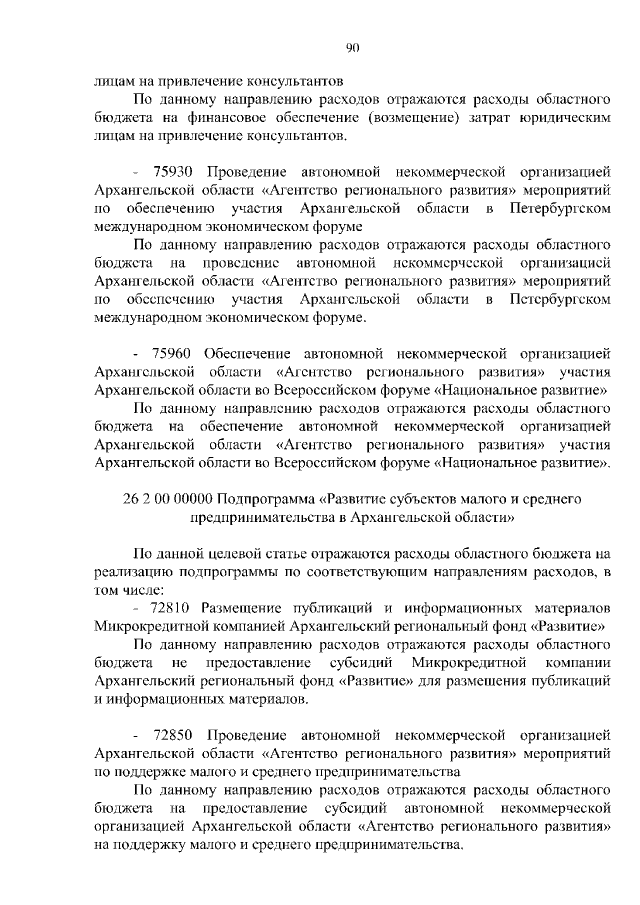 90

лицам на привлечение консультантов

По данному направлению расходов отражаются расходы областного бюджета на финансовое обеспечение (возмещение) затрат юридическим лицам на привлечение консультантов.

- 75930 Проведение автономной некоммерческой организацией Архангельской области «Агентство регионального развития» мероприятий по обеспечению участия Архангельской области в Петербургском международном экономическом форуме

По данному направлению расходов отражаются расходы областного бюджета на проведение автономной некоммерческой организацией Архангельской области «Агентство регионального развития» мероприятий по обеспечению участия Архангельской области в Петербургском международном экономическом форуме.

- 75960 Обеспечение автономной некоммерческой организацией Архангельской области «Агентство регионального развития» участия Архангельской области во Всероссийском форуме «Национальное развитие»

По данному направлению расходов отражаются расходы областного бюджета на обеспечение автономной некоммерческой организацией Архангельской области «Агентство регионального развития» участия Архангельской области во Всероссийском форуме «Национальное развитие».

26 2 00 00000 Подпрограмма «Развитие субъектов малого и среднего предпринимательства в Архангельской области»

По данной целевой статье отражаются расходы областного бюджета на реализацию подпрограммы по соответствующим направлениям расходов, в том числе:

- 72810 Размещение публикаций и информационных материалов Микрокредитной компанией Архангельский региональный фонд «Развитие»

По данному направлению расходов отражаются расходы областного бюджета не предоставление субсидий Микрокредитной компании Архангельский региональный фонд «Развитие» для размещения публикаций и информационных материалов.

- 72850 Проведение автономной некоммерческой организацией Архангельской области «Агентство регионального развития» мероприятий по поддержке малого и среднего предпринимательства

По данному направлению расходов отражаются расходы областного бюджета на предоставление субсидий автономной некоммерческой организацией Архангельской области «Агентство регионального развития» на поддержку малого и среднего предпринимательства.